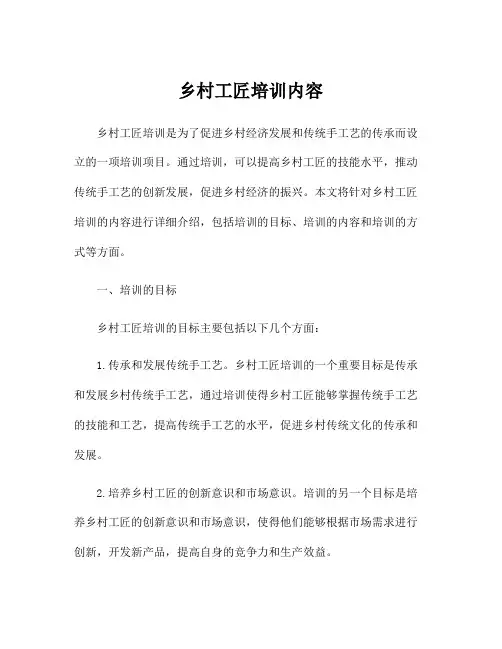 乡村工匠培训内容

乡村工匠培训是为了促进乡村经济发展和传统手工艺的传承而设立的一项培训项目。通过培训，可以提高乡村工匠的技能水平，推动传统手工艺的创新发展，促进乡村经济的振兴。本文将针对乡村工匠培训的内容进行详细介绍，包括培训的目标、培训的内容和培训的方式等方面。

一、培训的目标

乡村工匠培训的目标主要包括以下几个方面：

1.传承和发展传统手工艺。乡村工匠培训的一个重要目标是传承和发展乡村传统手工艺，通过培训使得乡村工匠能够掌握传统手工艺的技能和工艺，提高传统手工艺的水平，促进乡村传统文化的传承和发展。

2.培养乡村工匠的创新意识和市场意识。培训的另一个目标是培养乡村工匠的创新意识和市场意识，使得他们能够根据市场需求进行创新，开发新产品，提高自身的竞争力和生产效益。